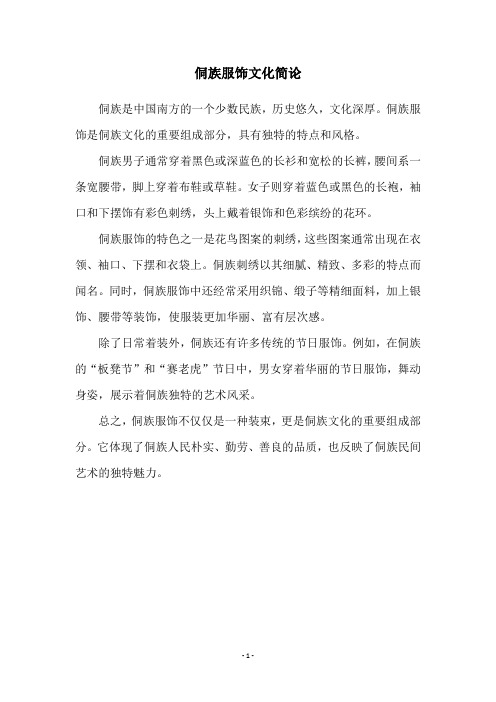 侗族服饰文化简论

侗族是中国南方的一个少数民族，历史悠久，文化深厚。侗族服饰是侗族文化的重要组成部分，具有独特的特点和风格。

侗族男子通常穿着黑色或深蓝色的长衫和宽松的长裤，腰间系一条宽腰带，脚上穿着布鞋或草鞋。女子则穿着蓝色或黑色的长袍，袖口和下摆饰有彩色刺绣，头上戴着银饰和色彩缤纷的花环。

侗族服饰的特色之一是花鸟图案的刺绣，这些图案通常出现在衣领、袖口、下摆和衣袋上。侗族刺绣以其细腻、精致、多彩的特点而闻名。同时，侗族服饰中还经常采用织锦、缎子等精细面料，加上银饰、腰带等装饰，使服装更加华丽、富有层次感。

除了日常着装外，侗族还有许多传统的节日服饰。例如，在侗族的“板凳节”和“赛老虎”节日中，男女穿着华丽的节日服饰，舞动身姿，展示着侗族独特的艺术风采。

总之，侗族服饰不仅仅是一种装束，更是侗族文化的重要组成部分。它体现了侗族人民朴实、勤劳、善良的品质，也反映了侗族民间艺术的独特魅力。

- 1 -